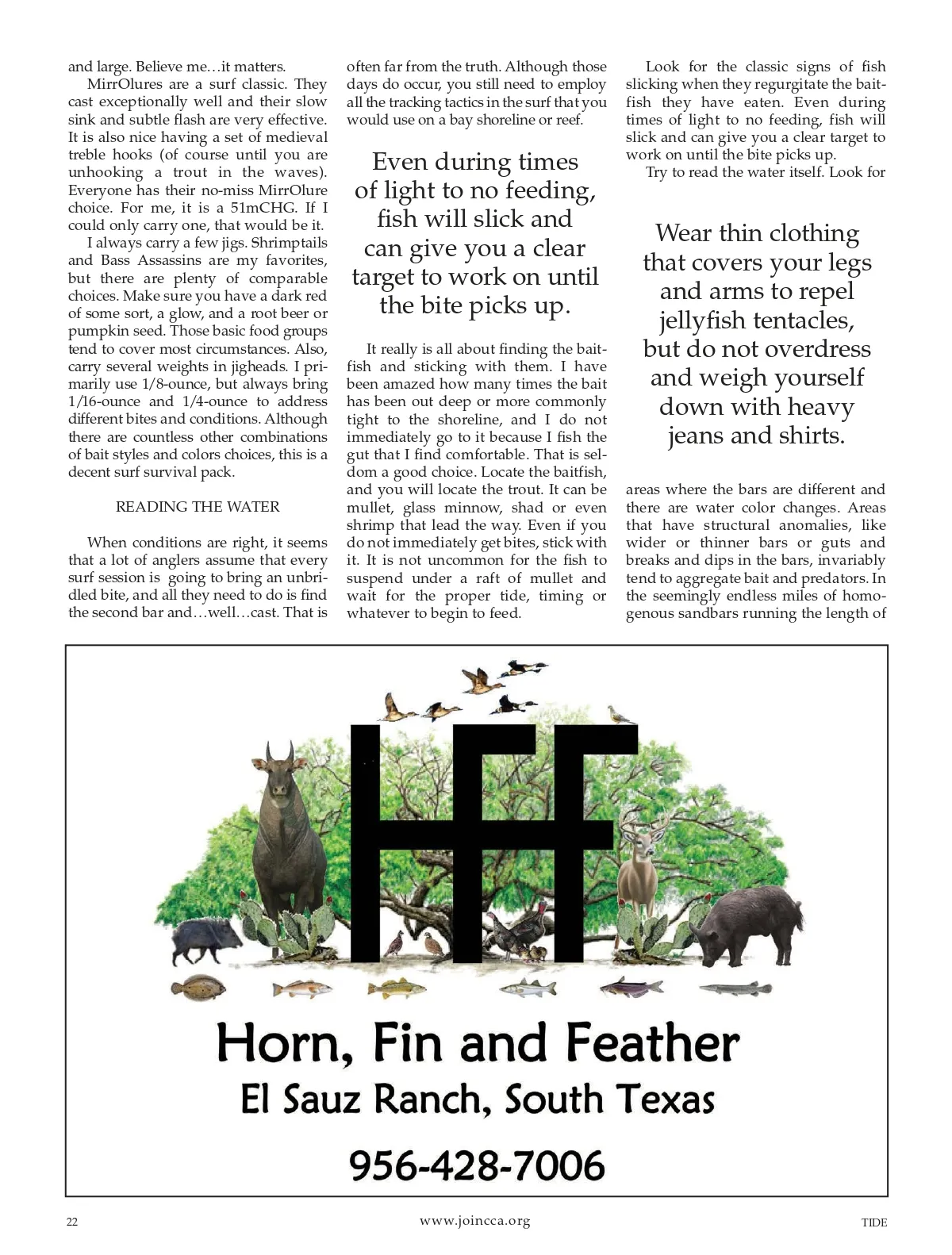 and large. Believe me…it matters.

MirrOlures are a surf classic. They cast exceptionally well and their slow sink and subtle flash are very effective. It is also nice having a set of medieval treble hooks (of course until you are unhooking a trout in the waves). Everyone has their no-miss MirrOlure choice. For me, it is a 51mCHG. If I could only carry one, that would be it.

I always carry a few jigs. Shrimptails and Bass Assassins are my favorites, but there are plenty of comparable choices. Make sure you have a dark red of some sort, a glow, and a root beer or pumpkin seed. Those basic food groups tend to cover most circumstances. Also, carry several weights in jigheads. I primarily use 1/8-ounce, but always bring 1/16-ounce and 1/4-ounce to address different bites and conditions. Although there are countless other combinations of bait styles and colors choices, this is a decent surf survival pack.

READING THE WATER

When conditions are right, it seems that a lot of anglers assume that every surf session is going to bring an unbridled bite, and all they need to do is find the second bar and…well…cast. That is often far from the truth. Although those days do occur, you still need to employ all the tracking tactics in the surf that you would use on a bay shoreline or reef.

Even during times of light to no feeding, fish will slick and can give you a clear target to work on until the bite picks up.

It really is all about finding the baitfish and sticking with them. I have been amazed how many times the bait has been out deep or more commonly tight to the shoreline, and I do not immediately go to it because I fish the gut that I find comfortable. That is seldom a good choice. Locate the baitfish, and you will locate the trout. It can be mullet, glass minnow, shad or even shrimp that lead the way. Even if you do not immediately get bites, stick with it. It is not uncommon for the fish to suspend under a raft of mullet and wait for the proper tide, timing or whatever to begin to feed.

Look for the classic signs of fish slicking when they regurgitate the baitfish they have eaten. Even during times of light to no feeding, fish will slick and can give you a clear target to work on until the bite picks up.

Try to read the water itself. Look for

Wear thin clothing that covers your legs and arms to repel jellyfish tentacles, but do not overdress and weigh yourself down with heavy jeans and shirts.

areas where the bars are different and there are water color changes. Areas that have structural anomalies, like wider or thinner bars or guts and breaks and dips in the bars, invariably tend to aggregate bait and predators. In the seemingly endless miles of homogenous sandbars running the length of

HFF

Horn, Fin and Feather
El Sauz Ranch, South Texas

956-428-7006

22 www.joincca.org TIDE